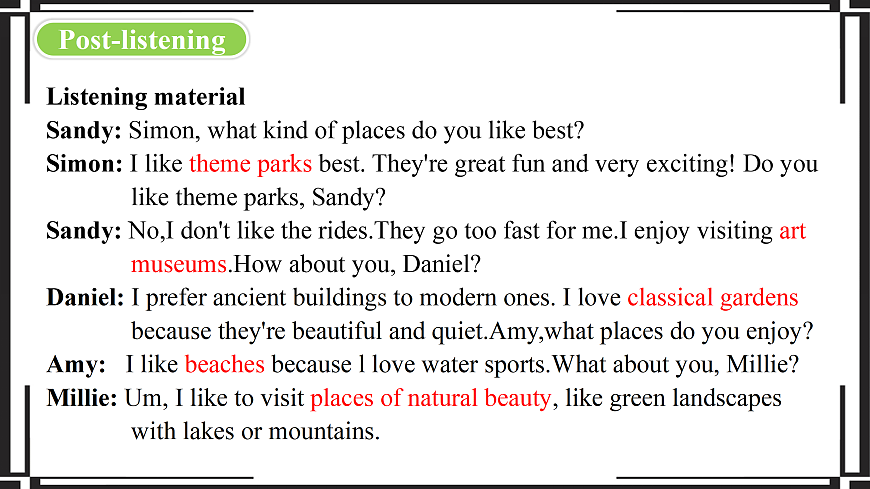 Post-listening

Listening material

Sandy: Simon, what kind of places do you like best?

Simon: I like theme parks best. They're great fun and very exciting! Do you like theme parks, Sandy?

Sandy: No,I don't like the rides.They go too fast for me.I enjoy visiting art museums.How about you, Daniel?

Daniel: I prefer ancient buildings to modern ones. I love classical gardens because they're beautiful and quiet.Amy,what places do you enjoy?

Amy: I like beaches because l love water sports.What about you, Millie?

Millie: Um, I like to visit places of natural beauty, like green landscapes with lakes or mountains.